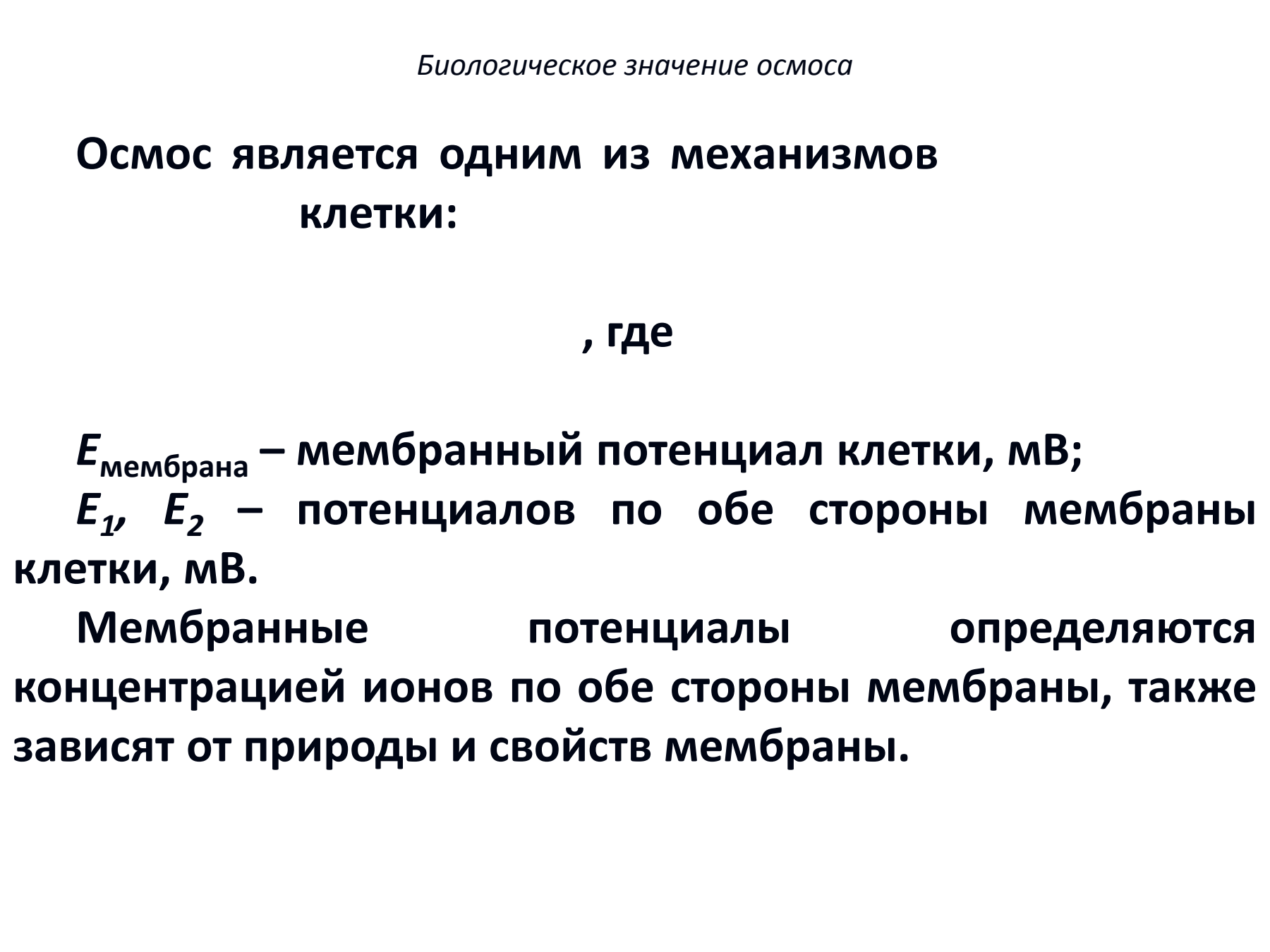 Биологическое значение осмоса

Осмос является одним из механизмов клетки:

, где

$E_{мембрана}$ – мембранный потенциал клетки, мВ;

$E_1$, $E_2$ – потенциалов по обе стороны мембраны клетки, мВ.

Мембранные потенциалы определяются концентрацией ионов по обе стороны мембраны, также зависят от природы и свойств мембраны.